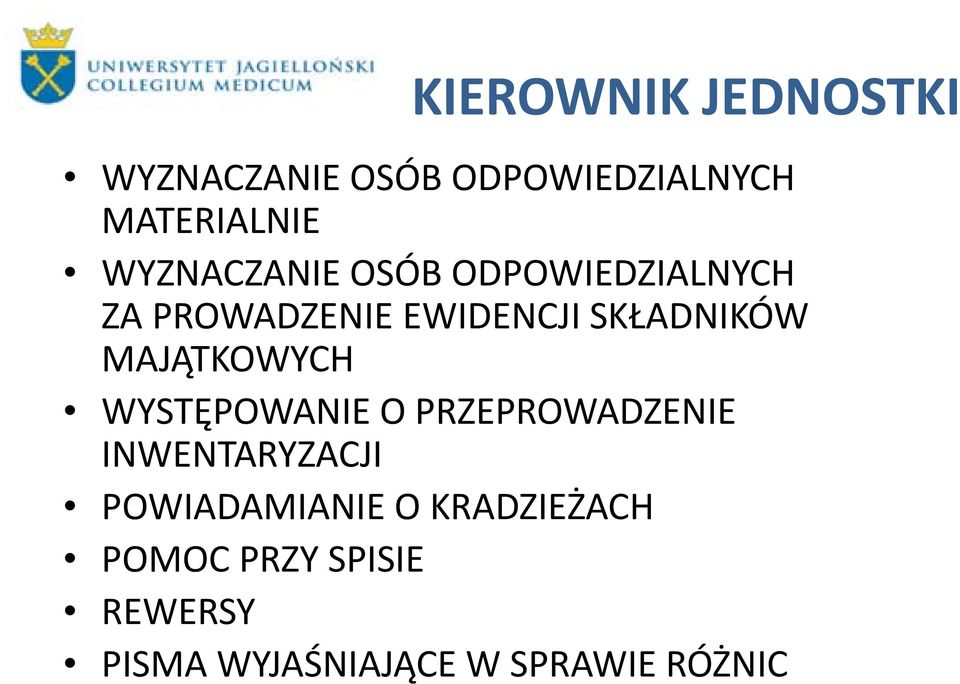 UNIWERSYTET JAGIELLOŃSKI
COLLEGIUM MEDICUM

KIEROWNIK JEDNOSTKI

• WYZNACZANIE OSÓB ODPOWIEDZIALNYCH MATERIALNIE
• WYZNACZANIE OSÓB ODPOWIEDZIALNYCH ZA PROWADZENIE EWIDENCJI SKŁADNIKÓW MAJĄTKOWYCH
• WYSTĘPOWANIE O PRZEPROWADZENIE INWENTARYZACJI
• POWIADAMIANIE O KRADZIEŻACH
• POMOC PRZY SPISIE
• REWERSY
• PISMA WYJAŚNIAJĄCE W SPRAWIE RÓŻNIC